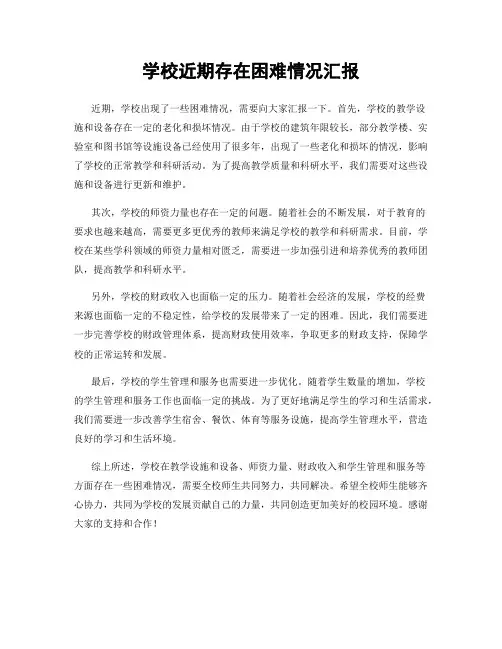 学校近期存在困难情况汇报

近期，学校出现了一些困难情况，需要向大家汇报一下。首先，学校的教学设施和设备存在一定的老化和损坏情况。由于学校的建筑年限较长，部分教学楼、实验室和图书馆等设施设备已经使用了很多年，出现了一些老化和损坏的情况，影响了学校的正常教学和科研活动。为了提高教学质量和科研水平，我们需要对这些设施和设备进行更新和维护。

其次，学校的师资力量也存在一定的问题。随着社会的不断发展，对于教育的要求也越来越高，需要更多更优秀的教师来满足学校的教学和科研需求。目前，学校在某些学科领域的师资力量相对匮乏，需要进一步加强引进和培养优秀的教师团队，提高教学和科研水平。

另外，学校的财政收入也面临一定的压力。随着社会经济的发展，学校的经费来源也面临一定的不稳定性，给学校的发展带来了一定的困难。因此，我们需要进一步完善学校的财政管理体系，提高财政使用效率，争取更多的财政支持，保障学校的正常运转和发展。

最后，学校的学生管理和服务也需要进一步优化。随着学生数量的增加，学校的学生管理和服务工作也面临一定的挑战。为了更好地满足学生的学习和生活需求，我们需要进一步改善学生宿舍、餐饮、体育等服务设施，提高学生管理水平，营造良好的学习和生活环境。

综上所述，学校在教学设施和设备、师资力量、财政收入和学生管理和服务等方面存在一些困难情况，需要全校师生共同努力，共同解决。希望全校师生能够齐心协力，共同为学校的发展贡献自己的力量，共同创造更加美好的校园环境。感谢大家的支持和合作！